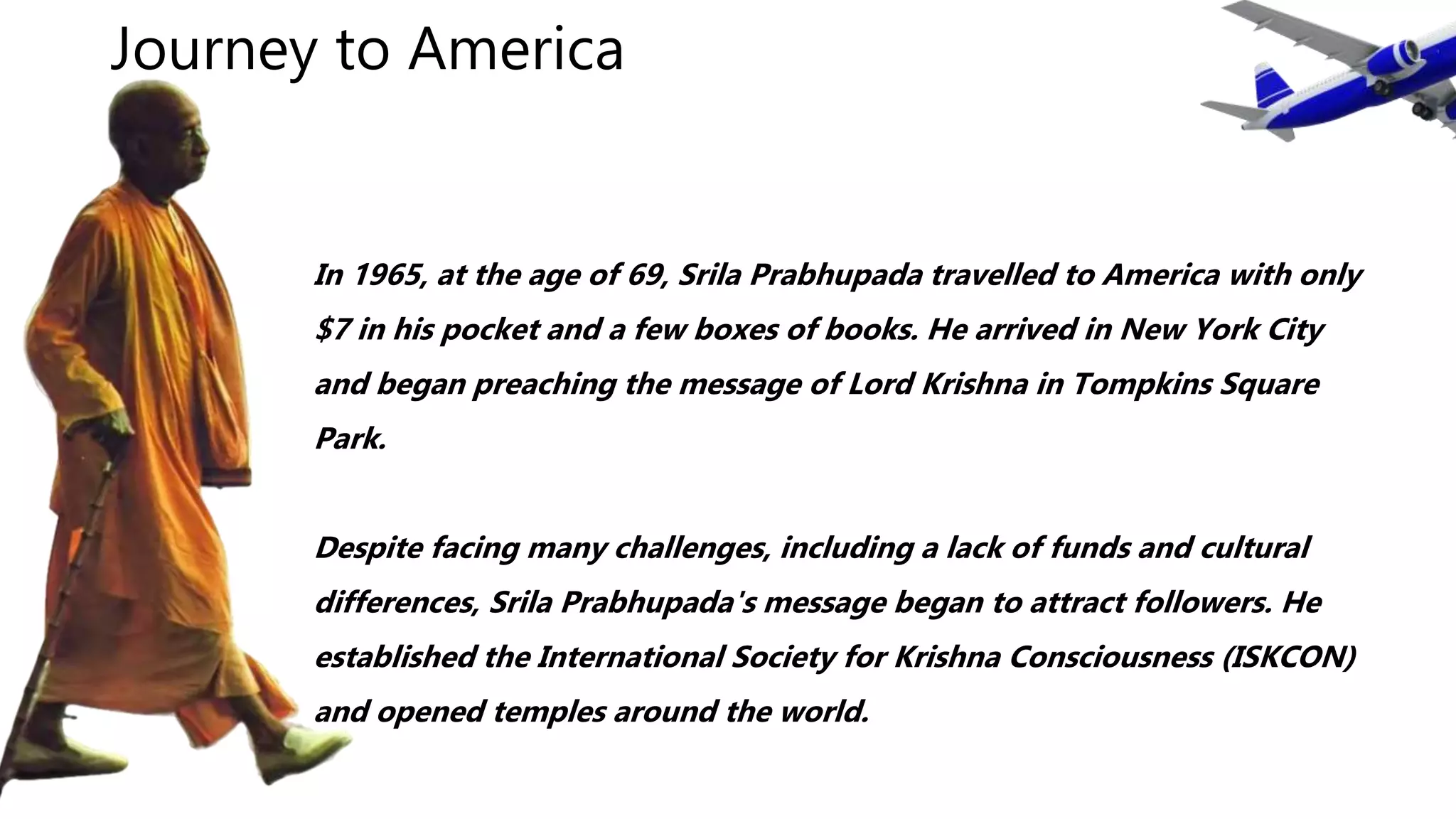 Journey to America

In 1965, at the age of 69, Srila Prabhupada travelled to America with only \$7 in his pocket and a few boxes of books. He arrived in New York City and began preaching the message of Lord Krishna in Tompkins Square Park.

Despite facing many challenges, including a lack of funds and cultural differences, Srila Prabhupada's message began to attract followers. He established the International Society for Krishna Consciousness (ISKCON) and opened temples around the world.